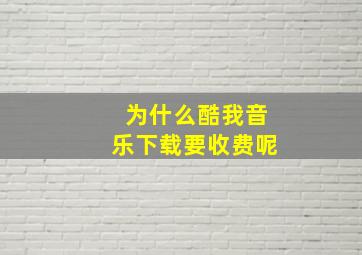 为什么酷我音乐下载要收费呢